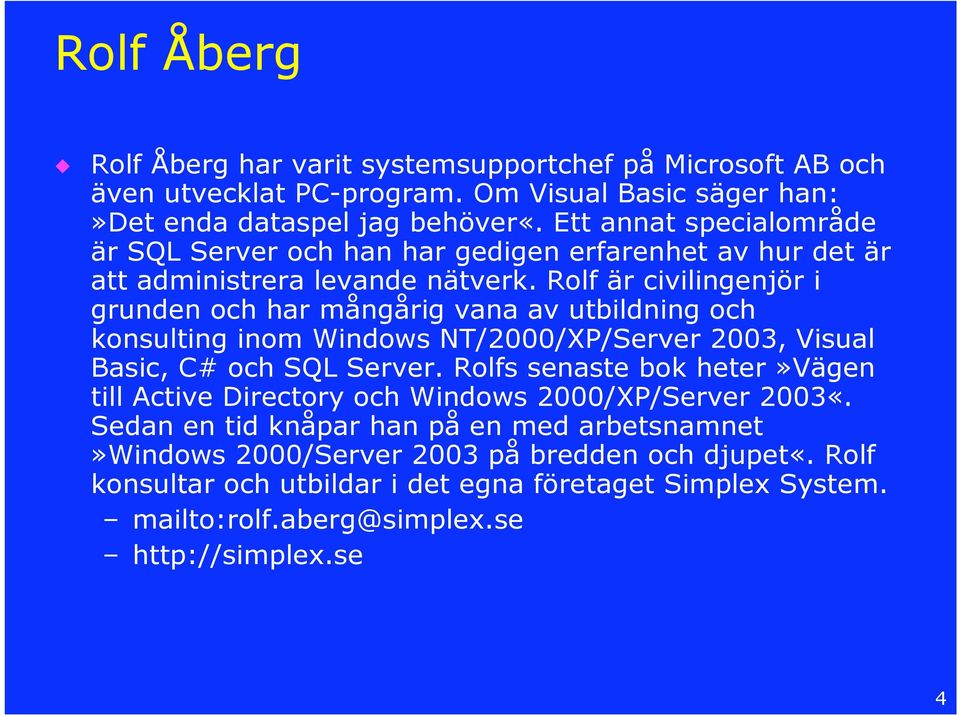 Rolf Åberg

Rolf Åberg har varit systemsupportchef på Microsoft AB och även utvecklat PC-program. Om Visual Basic säger han: »Det enda dataspel jag behöver«. Ett annat specialområde är SQL Server och han har gedigen erfarenhet av hur det är att administrera levande nätverk. Rolf är civilingenjör i grunden och har mångårig vana av utbildning och konsulting inom Windows NT/2000/XP/Server 2003, Visual Basic, C# och SQL Server. Rolfs senaste bok heter »Vägen till Active Directory och Windows 2000/XP/Server 2003«. Sedan en tid knåpar han på en med arbetsnamnet »Windows 2000/Server 2003 på bredden och djupet«. Rolf konsultar och utbildar i det egna företaget Simplex System.
– mailto:rolf.aberg@simplex.se
– http://simplex.se

4